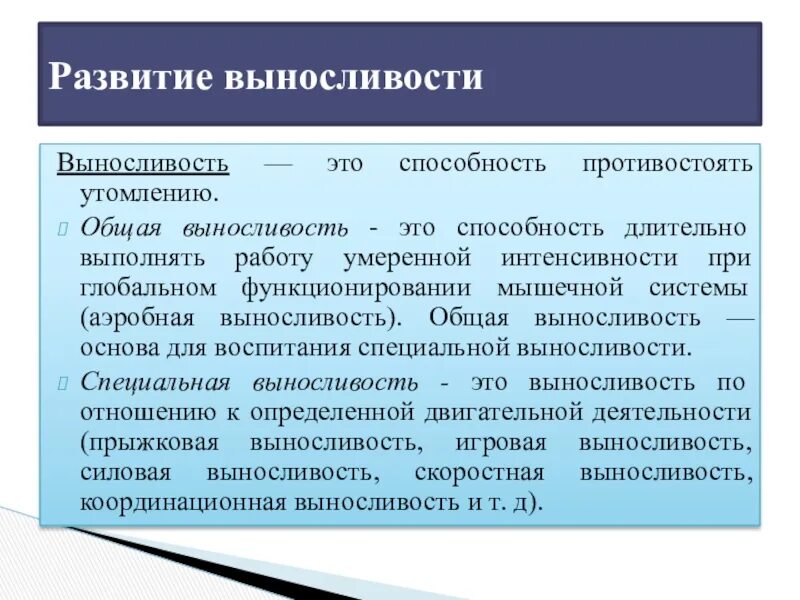 Развитие выносливости

Выносливость — это способность противостоять утомлению.

Общая выносливость - это способность длительно выполнять работу умеренной интенсивности при глобальном функционировании мышечной системы (аэробная выносливость). Общая выносливость — основа для воспитания специальной выносливости.

Специальная выносливость - это выносливость по отношению к определенной двигательной деятельности (прыжковая выносливость, игровая выносливость, силовая выносливость, скоростная выносливость, координационная выносливость и т. д).